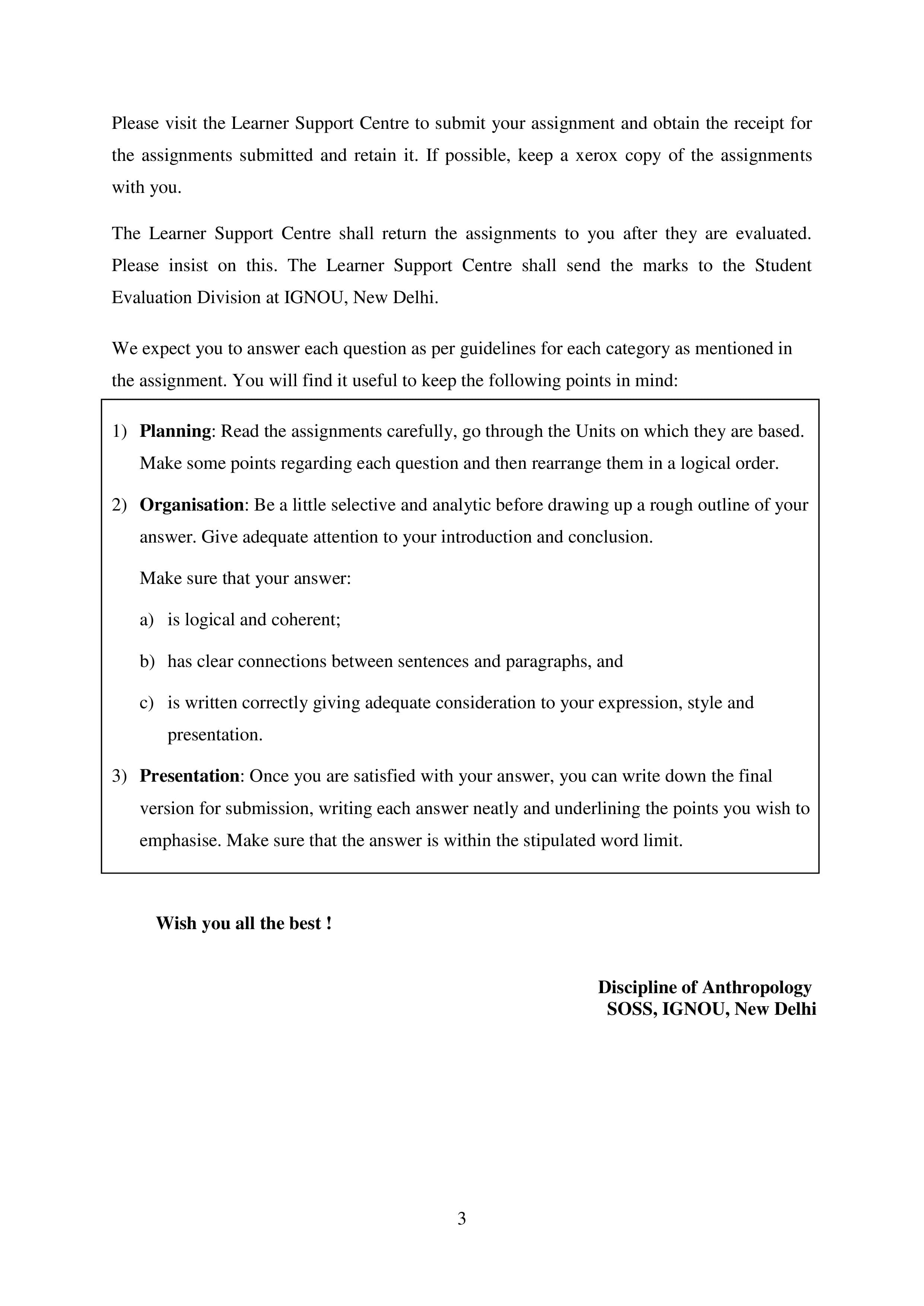 Please visit the Learner Support Centre to submit your assignment and obtain the receipt for the assignments submitted and retain it. If possible, keep a xerox copy of the assignments with you.

The Learner Support Centre shall return the assignments to you after they are evaluated. Please insist on this. The Learner Support Centre shall send the marks to the Student Evaluation Division at IGNOU, New Delhi.

We expect you to answer each question as per guidelines for each category as mentioned in the assignment. You will find it useful to keep the following points in mind:

1) Planning: Read the assignments carefully, go through the Units on which they are based. Make some points regarding each question and then rearrange them in a logical order.

2) Organisation: Be a little selective and analytic before drawing up a rough outline of your answer. Give adequate attention to your introduction and conclusion.

Make sure that your answer:

a) is logical and coherent;

b) has clear connections between sentences and paragraphs, and

c) is written correctly giving adequate consideration to your expression, style and presentation.

3) Presentation: Once you are satisfied with your answer, you can write down the final version for submission, writing each answer neatly and underlining the points you wish to emphasise. Make sure that the answer is within the stipulated word limit.

Wish you all the best !

Discipline of Anthropology
SOSS, IGNOU, New Delhi

3